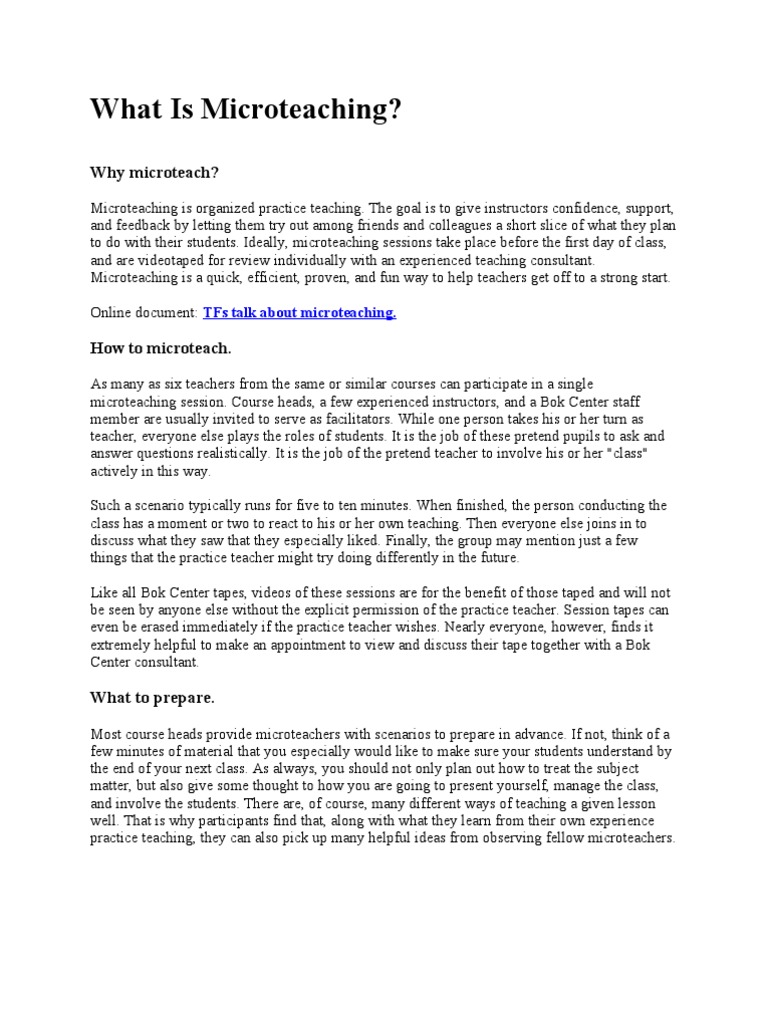 What Is Microteaching?

Why microteach?

Microteaching is organized practice teaching. The goal is to give instructors confidence, support, and feedback by letting them try out among friends and colleagues a short slice of what they plan to do with their students. Ideally, microteaching sessions take place before the first day of class, and are videotaped for review individually with an experienced teaching consultant. Microteaching is a quick, efficient, proven, and fun way to help teachers get off to a strong start.

Online document: TFs talk about microteaching.

How to microteach.

As many as six teachers from the same or similar courses can participate in a single microteaching session. Course heads, a few experienced instructors, and a Bok Center staff member are usually invited to serve as facilitators. While one person takes his or her turn as teacher, everyone else plays the roles of students. It is the job of these pretend pupils to ask and answer questions realistically. It is the job of the pretend teacher to involve his or her "class" actively in this way.

Such a scenario typically runs for five to ten minutes. When finished, the person conducting the class has a moment or two to react to his or her own teaching. Then everyone else joins in to discuss what they saw that they especially liked. Finally, the group may mention just a few things that the practice teacher might try doing differently in the future.

Like all Bok Center tapes, videos of these sessions are for the benefit of those taped and will not be seen by anyone else without the explicit permission of the practice teacher. Session tapes can even be erased immediately if the practice teacher wishes. Nearly everyone, however, finds it extremely helpful to make an appointment to view and discuss their tape together with a Bok Center consultant.

What to prepare.

Most course heads provide microteachers with scenarios to prepare in advance. If not, think of a few minutes of material that you especially would like to make sure your students understand by the end of your next class. As always, you should not only plan out how to treat the subject matter, but also give some thought to how you are going to present yourself, manage the class, and involve the students. There are, of course, many different ways of teaching a given lesson well. That is why participants find that, along with what they learn from their own experience practice teaching, they can also pick up many helpful ideas from observing fellow microteachers.